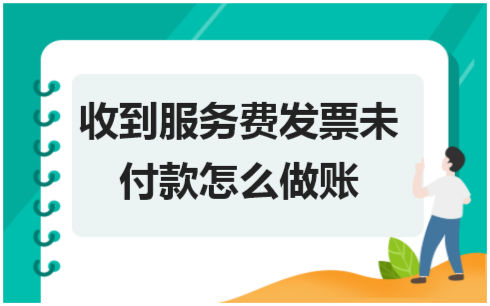 收到服务费发票未付款怎么做账